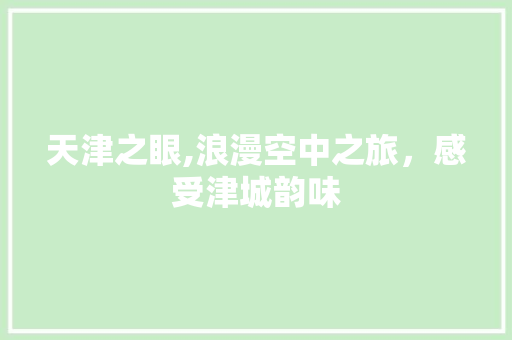 天津之眼,浪漫空中之旅，感受津城韵味